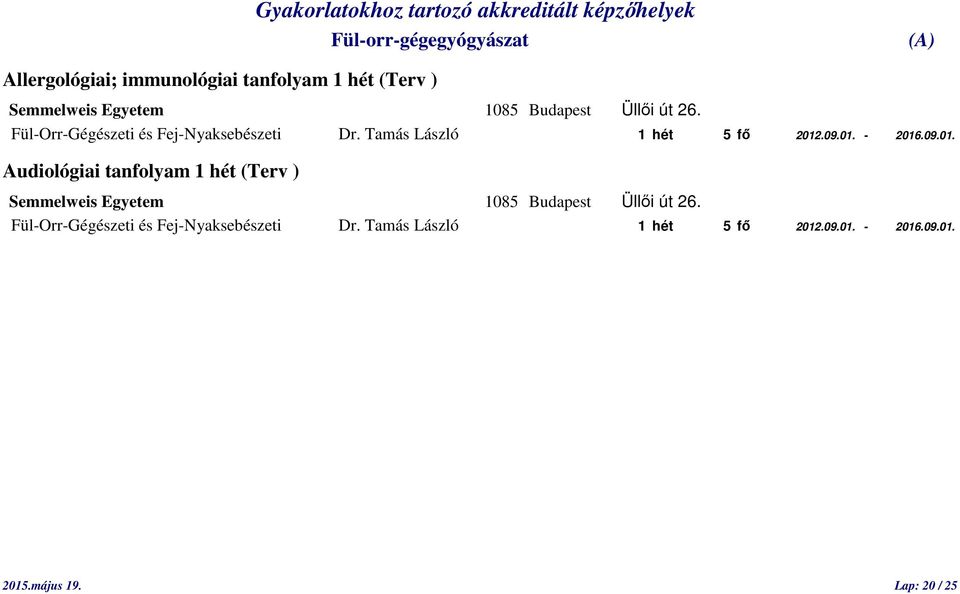 Gyakorlatokhoz tartozó akkreditált képzőhelyek

Fül-orr-gégegyógyászat (A)

Allergológiai; immunológiai tanfolyam 1 hét (Terv )

Semmelweis Egyetem 1085 Budapest Üllői út 26.

Fül-Orr-Gégészeti és Fej-Nyaksebészeti Dr. Tamás László 1 hét 5 fő 2012.09.01. - 2016.09.01.

Audiológiai tanfolyam 1 hét (Terv )

Semmelweis Egyetem 1085 Budapest Üllői út 26.

Fül-Orr-Gégészeti és Fej-Nyaksebészeti Dr. Tamás László 1 hét 5 fő 2012.09.01. - 2016.09.01.

2015.május 19. Lap: 20 / 25